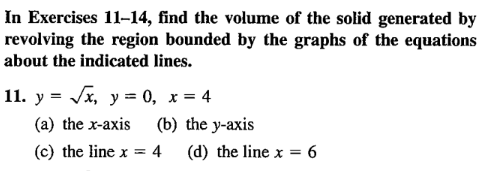 In Exercises 11–14, find the volume of the solid generated by revolving the region bounded by the graphs of the equations about the indicated lines.

11. $y = \sqrt{x}$, $y = 0$, $x = 4$

(a) the $x$-axis (b) the $y$-axis

(c) the line $x = 4$ (d) the line $x = 6$